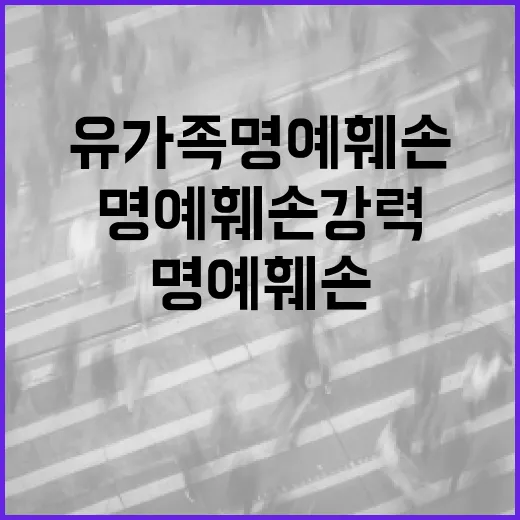 유가족명예훼손
명예훼손강력
명예훼손